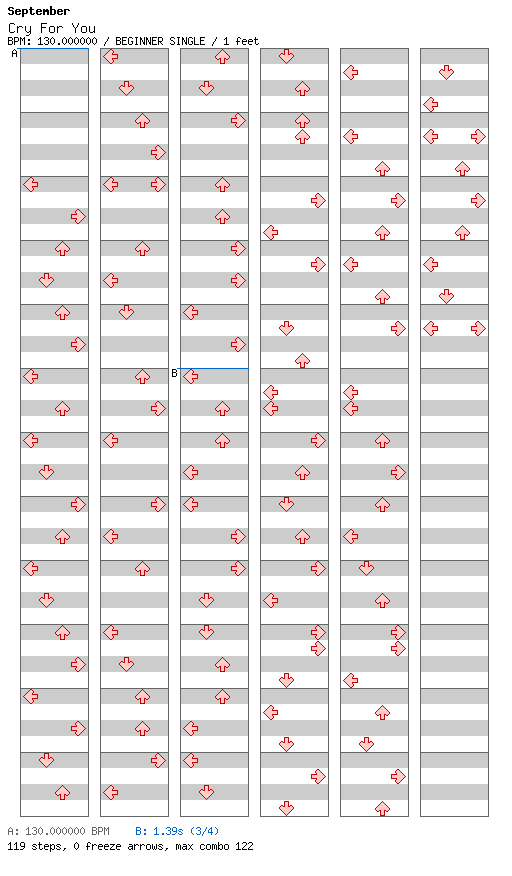 September
Cry For You
BPM: 130.000000 / BEGINNER SINGLE / 1 feet

A

B

A: 130.000000 BPM B: 1.39s (3/4)
119 steps, 0 freeze arrows, max combo 122